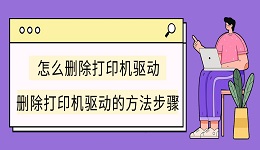 怎么删除打印机驱动

删除打印机驱动的方法步骤